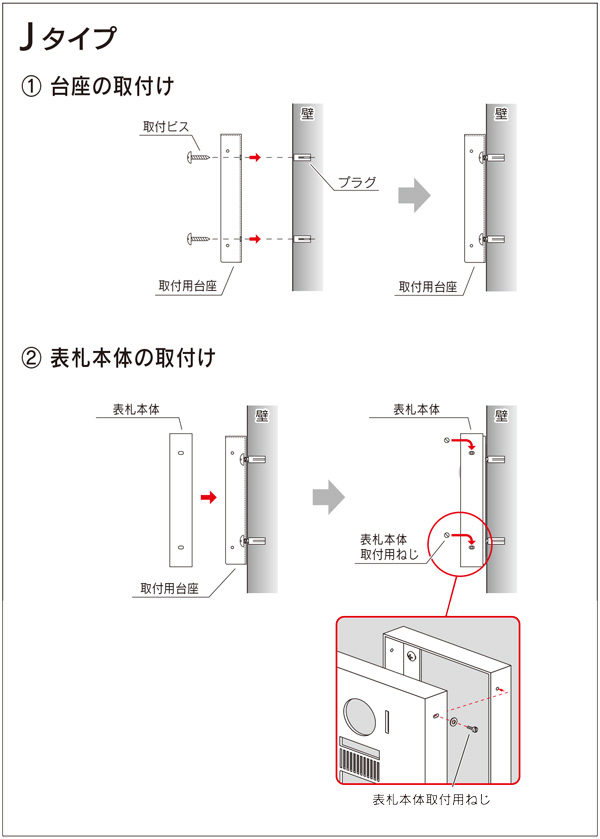 Jタイプ

① 台座の取付け

取付ビス

壁

プラグ

取付用台座

壁

取付用台座

② 表札本体の取付け

表札本体

壁

取付用台座

表札本体

壁

表札本体
取付用ねじ

表札本体取付用ねじ